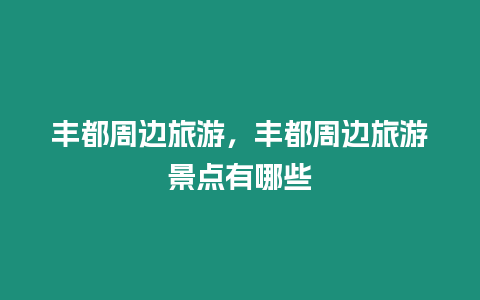 丰都周边旅游，丰都周边旅游景点有哪些